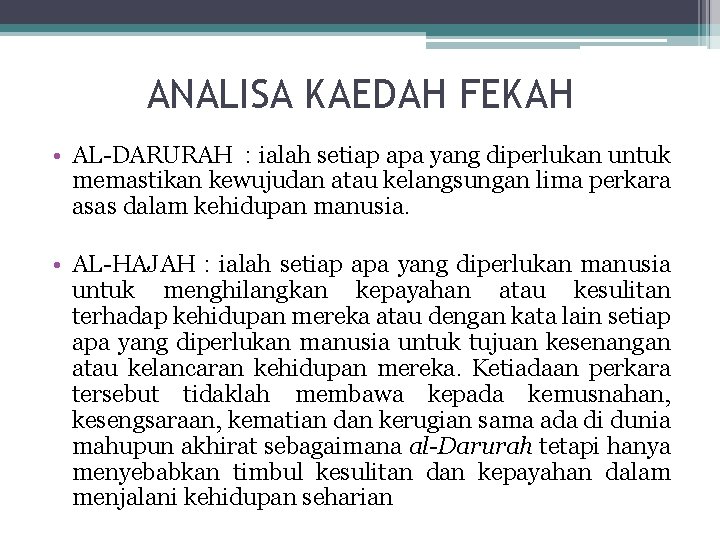 ANALISA KAEDAH FEKAH

• AL-DARURAH : ialah setiap apa yang diperlukan untuk memastikan kewujudan atau kelangsungan lima perkara asas dalam kehidupan manusia.

• AL-HAJAH : ialah setiap apa yang diperlukan manusia untuk menghilangkan kepayahan atau kesulitan terhadap kehidupan mereka atau dengan kata lain setiap apa yang diperlukan manusia untuk tujuan kesenangan atau kelancaran kehidupan mereka. Ketiadaan perkara tersebut tidaklah membawa kepada kemusnahan, kesengsaraan, kematian dan kerugian sama ada di dunia mahupun akhirat sebagaimana al-Darurah tetapi hanya menyebabkan timbul kesulitan dan kepayahan dalam menjalani kehidupan seharian